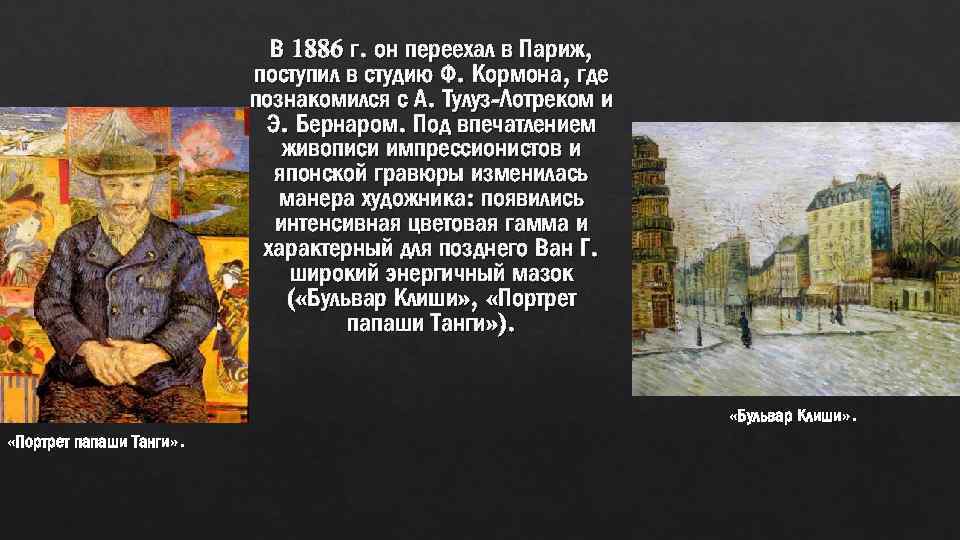 В 1886 г. он переехал в Париж, поступил в студию Ф. Кормона, где познакомился с А. Тулуз-Лотреком и Э. Бернаром. Под впечатлением живописи импрессионистов и японской гравюры изменилась манера художника: появились интенсивная цветовая гамма и характерный для позднего Ван Г. широкий энергичный мазок («Бульвар Клиши», «Портрет папаши Танги»).

«Портрет папаши Танги».

«Бульвар Клиши».